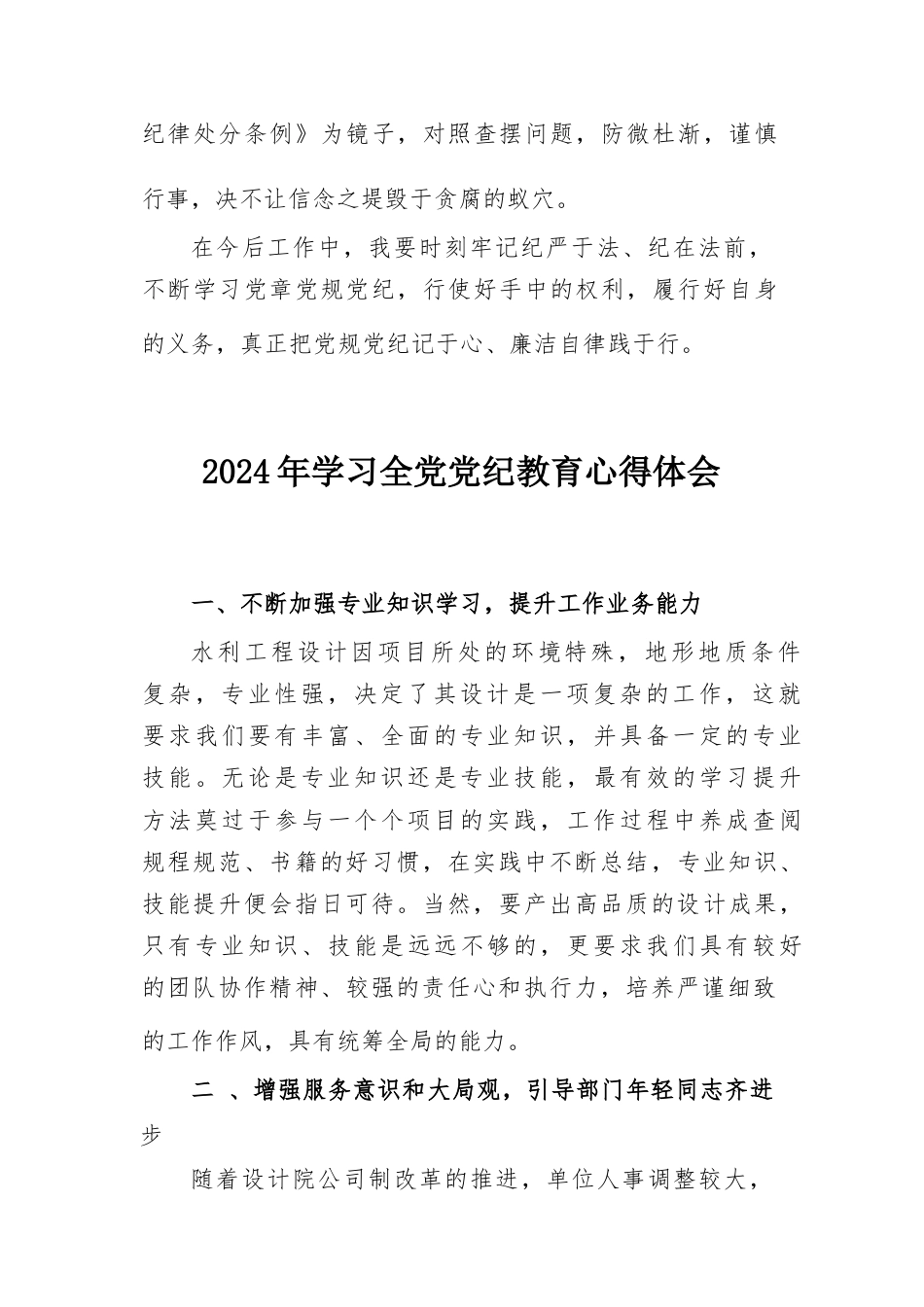 纪律处分条例》为镜子，对照查摆问题，防微杜渐，谨慎行事，决不让信念之堤毁于贪腐的蚁穴。

在今后工作中，我要时刻牢记纪严于法、纪在法前，不断学习党章党规党纪，行使好手中的权利，履行好自身的义务，真正把党规党纪记于心、廉洁自律践于行。

2024年学习全党党纪教育心得体会

一、不断加强专业知识学习，提升工作业务能力

水利工程设计因项目所处的环境特殊，地形地质条件复杂，专业性强，决定了其设计是一项复杂的工作，这就要求我们要有丰富、全面的专业知识，并具备一定的专业技能。无论是专业知识还是专业技能，最有效的学习提升方法莫过于参与一个个项目的实践，工作过程中养成查阅规程规范、书籍的好习惯，在实践中不断总结，专业知识、技能提升便会指日可待。当然，要产出高品质的设计成果，只有专业知识、技能是远远不够的，更要求我们具有较好的团队协作精神、较强的责任心和执行力，培养严谨细致的工作作风，具有统筹全局的能力。

二 、增强服务意识和大局观，引导部门年轻同志齐进步

随着设计院公司制改革的推进，单位人事调整较大，